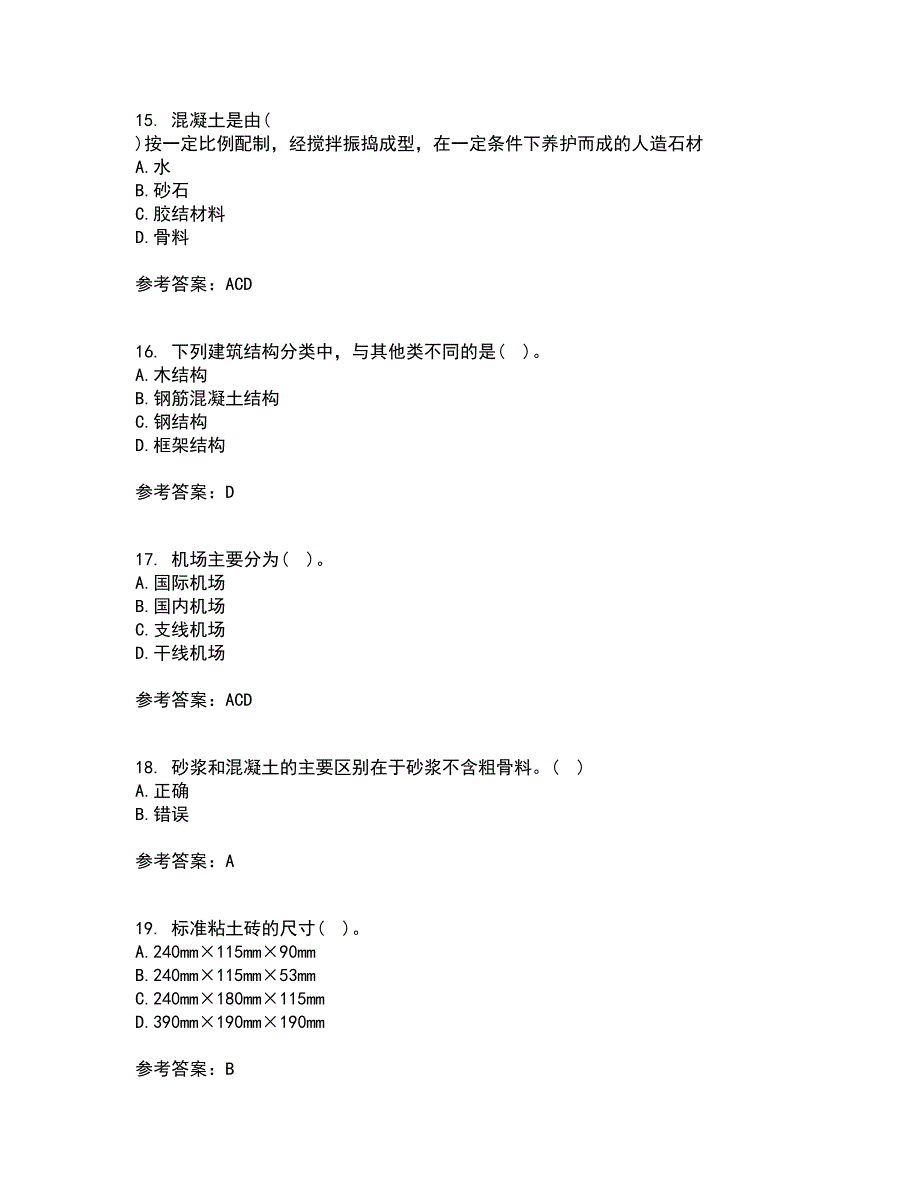 15. 混凝土是由(
)按一定比例配制，经搅拌振捣成型，在一定条件下养护而成的人造石材
A.水
B.砂石
C.胶结材料
D.骨料

参考答案：ACD

16. 下列建筑结构分类中，与其他类不同的是( )。
A.木结构
B.钢筋混凝土结构
C.钢结构
D.框架结构

参考答案：D

17. 机场主要分为( )。
A.国际机场
B.国内机场
C.支线机场
D.干线机场

参考答案：ACD

18. 砂浆和混凝土的主要区别在于砂浆不含粗骨料。( )
A.正确
B.错误

参考答案：A

19. 标准粘土砖的尺寸( )。
A.240mm×115mm×90mm
B.240mm×115mm×53mm
C.240mm×180mm×115mm
D.390mm×190mm×190mm

参考答案：B